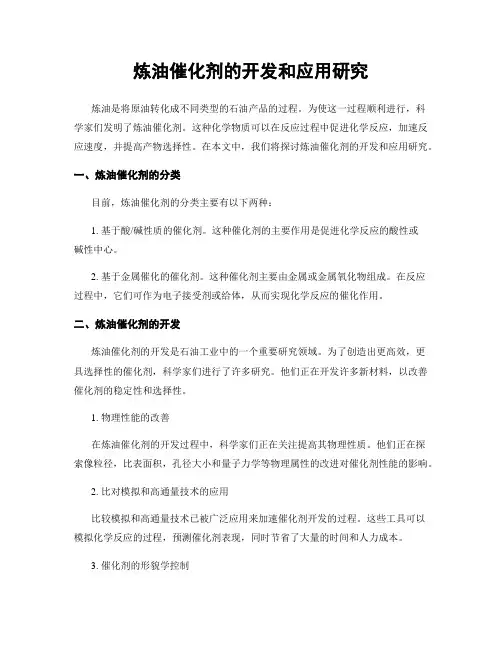 炼油催化剂的开发和应用研究

炼油是将原油转化成不同类型的石油产品的过程。为使这一过程顺利进行，科学家们发明了炼油催化剂。这种化学物质可以在反应过程中促进化学反应，加速反应速度，并提高产物选择性。在本文中，我们将探讨炼油催化剂的开发和应用研究。

一、炼油催化剂的分类

目前，炼油催化剂的分类主要有以下两种：

1. 基于酸/碱性质的催化剂。这种催化剂的主要作用是促进化学反应的酸性或碱性中心。

2. 基于金属催化的催化剂。这种催化剂主要由金属或金属氧化物组成。在反应过程中，它们可作为电子接受剂或给体，从而实现化学反应的催化作用。

二、炼油催化剂的开发

炼油催化剂的开发是石油工业中的一个重要研究领域。为了创造出更高效，更具选择性的催化剂，科学家们进行了许多研究。他们正在开发许多新材料，以改善催化剂的稳定性和选择性。

1. 物理性能的改善

在炼油催化剂的开发过程中，科学家们正在关注提高其物理性质。他们正在探索像粒径，比表面积，孔径大小和量子力学等物理属性的改进对催化剂性能的影响。

2. 比对模拟和高通量技术的应用

比较模拟和高通量技术已被广泛应用来加速催化剂开发的过程。这些工具可以模拟化学反应的过程，预测催化剂表现，同时节省了大量的时间和人力成本。

3. 催化剂的形貌学控制